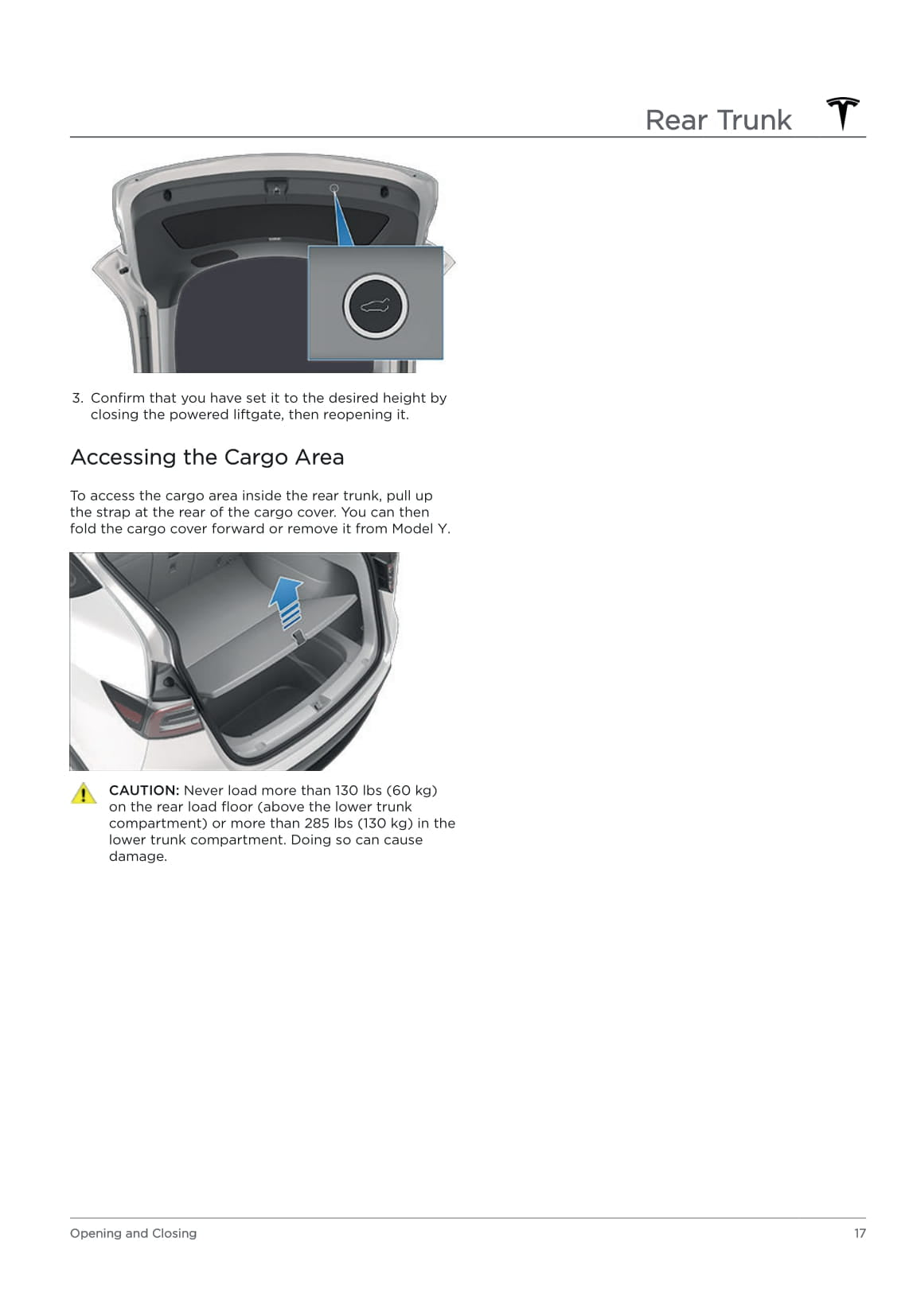 Rear Trunk

3. Confirm that you have set it to the desired height by closing the powered liftgate, then reopening it.

Accessing the Cargo Area

To access the cargo area inside the rear trunk, pull up the strap at the rear of the cargo cover. You can then fold the cargo cover forward or remove it from Model Y.

CAUTION: Never load more than 130 lbs (60 kg) on the rear load floor (above the lower trunk compartment) or more than 285 lbs (130 kg) in the lower trunk compartment. Doing so can cause damage.

Opening and Closing

17